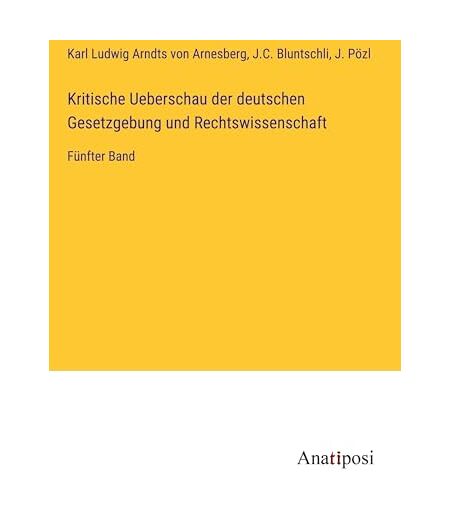 Karl Ludwig Arndts von Arnesberg, J.C. Bluntschli, J. Pözl

Kritische Ueberschau der deutschen Gesetzgebung und Rechtswissenschaft

Fünfter Band

Anatiposi